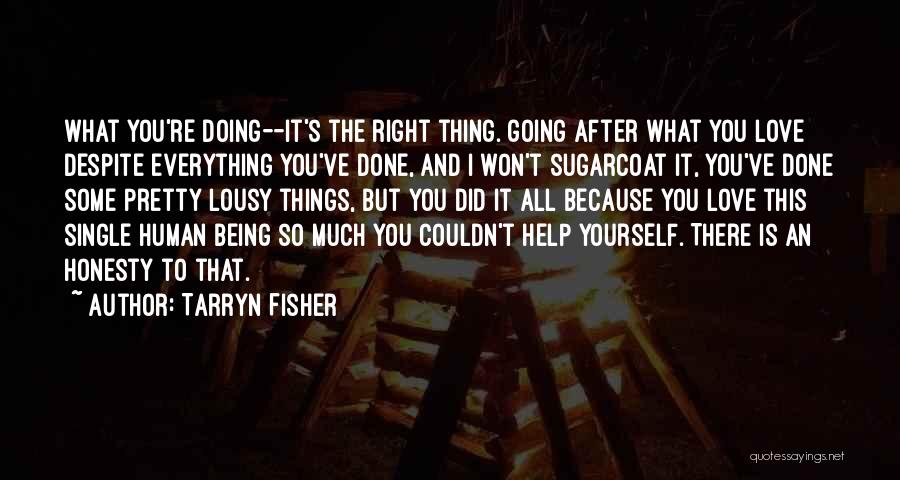 WHAT YOU'RE DOING--IT'S THE RIGHT THING. GOING AFTER WHAT YOU LOVE DESPITE EVERYTHING YOU'VE DONE, AND I WON'T SUGARCOAT IT, YOU'VE DONE SOME PRETTY LOUSY THINGS, BUT YOU DID IT ALL BECAUSE YOU LOVE THIS SINGLE HUMAN BEING SO MUCH YOU COULDN'T HELP YOURSELF. THERE IS AN HONESTY TO THAT.

~ AUTHOR: TARRYN FISHER

quotessayings.net